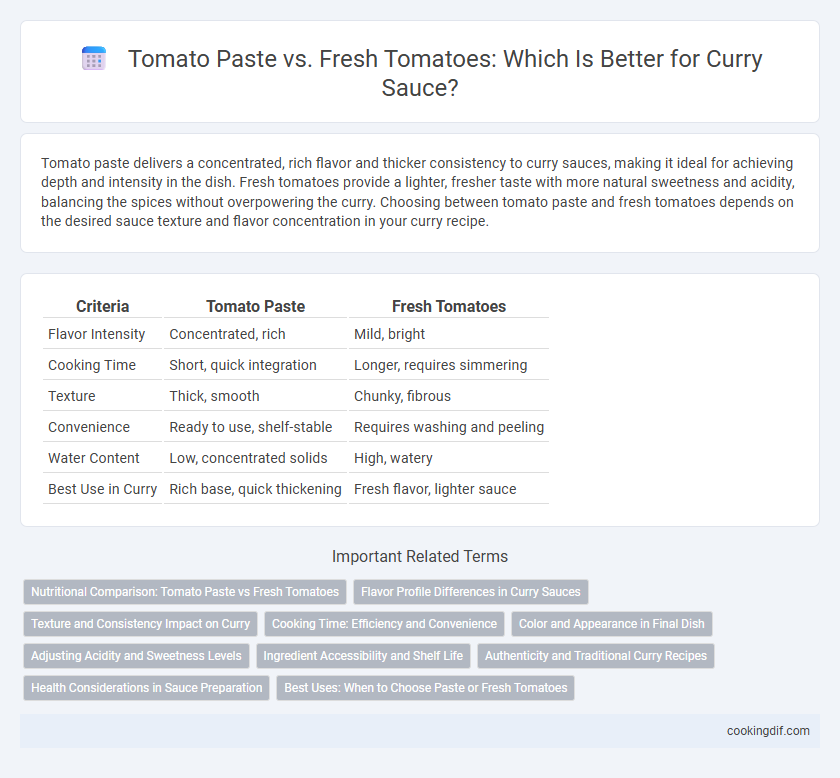 Tomato Paste vs. Fresh Tomatoes: Which Is Better for Curry Sauce?

Tomato paste delivers a concentrated, rich flavor and thicker consistency to curry sauces, making it ideal for achieving depth and intensity in the dish. Fresh tomatoes provide a lighter, fresher taste with more natural sweetness and acidity, balancing the spices without overpowering the curry. Choosing between tomato paste and fresh tomatoes depends on the desired sauce texture and flavor concentration in your curry recipe.

| Criteria | Tomato Paste | Fresh Tomatoes |
|---|---|---|
| Flavor Intensity | Concentrated, rich | Mild, bright |
| Cooking Time | Short, quick integration | Longer, requires simmering |
| Texture | Thick, smooth | Chunky, fibrous |
| Convenience | Ready to use, shelf-stable | Requires washing and peeling |
| Water Content | Low, concentrated solids | High, watery |
| Best Use in Curry | Rich base, quick thickening | Fresh flavor, lighter sauce |

Important Related Terms

Nutritional Comparison: Tomato Paste vs Fresh Tomatoes
Flavor Profile Differences in Curry Sauces
Texture and Consistency Impact on Curry
Cooking Time: Efficiency and Convenience
Color and Appearance in Final Dish
Adjusting Acidity and Sweetness Levels
Ingredient Accessibility and Shelf Life
Authenticity and Traditional Curry Recipes
Health Considerations in Sauce Preparation
Best Uses: When to Choose Paste or Fresh Tomatoes

cookingdif.com